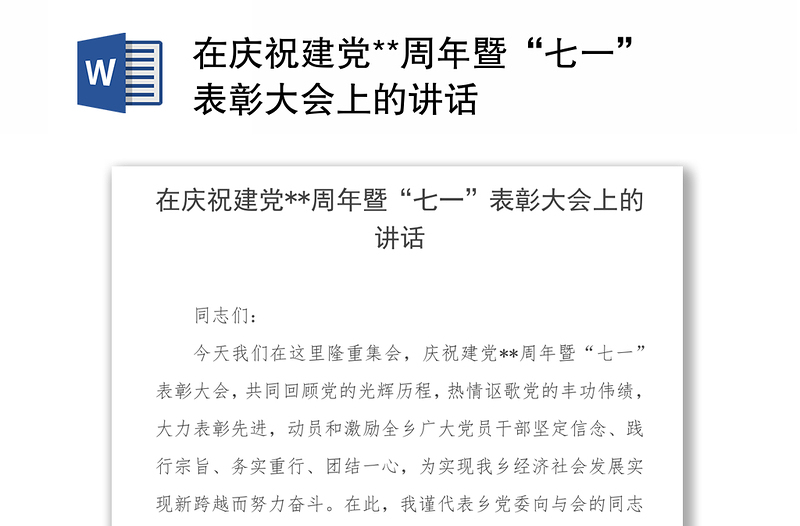 W

在庆祝建党**周年暨“七一”表彰大会上的讲话

在庆祝建党**周年暨“七一”表彰大会上的讲话

同志们：

今天我们在这里隆重集会，庆祝建党**周年暨“七一”表彰大会，共同回顾党的光辉历程，热情讴歌党的丰功伟绩，大力表彰先进，动员和激励全乡广大党员干部坚定信念、践行宗旨、务实重行、团结一心，为实现我乡经济社会发展实现新跨越而努力奋斗。在此，我谨代表乡党委向与会的同志